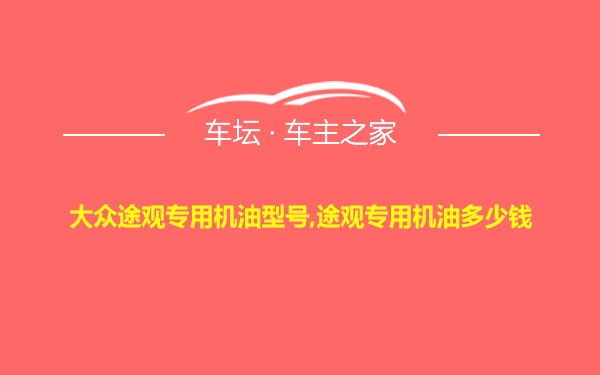 车坛 · 车主之家

大众途观专用机油型号,途观专用机油多少钱